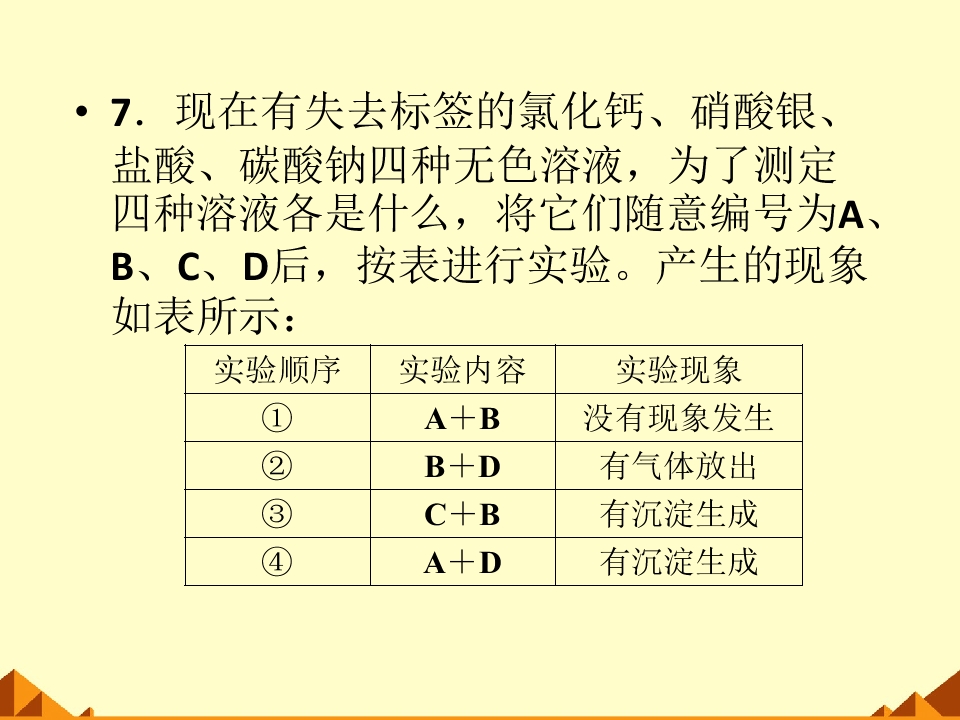 • 7．现在有失去标签的氯化钙、硝酸银、盐酸、碳酸钠四种无色溶液，为了测定四种溶液各是什么，将它们随意编号为A、B、C、D后，按表进行实验。产生的现象如表所示：

| 实验顺序 | 实验内容 | 实验现象 |
|---|---|---|
| ① | A＋B | 没有现象发生 |
| ② | B＋D | 有气体放出 |
| ③ | C＋B | 有沉淀生成 |
| ④ | A＋D | 有沉淀生成 |